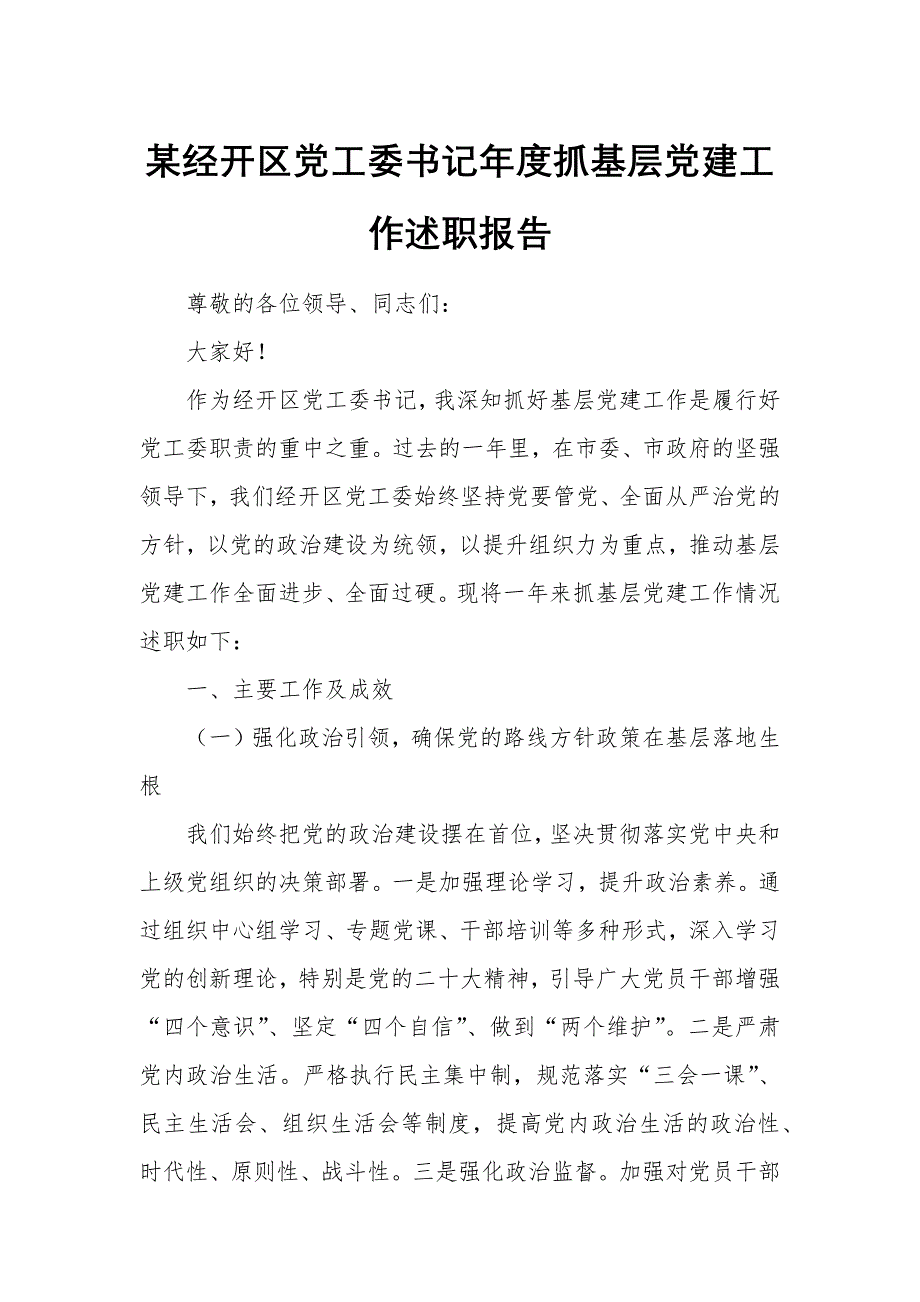 某经开区党工委书记年度抓基层党建工作述职报告

尊敬的各位领导、同志们：

大家好！

作为经开区党工委书记，我深知抓好基层党建工作是履行好党工委职责的重中之重。过去的一年里，在市委、市政府的坚强领导下，我们经开区党工委始终坚持党要管党、全面从严治党的方针，以党的政治建设为统领，以提升组织力为重点，推动基层党建工作全面进步、全面过硬。现将一年来抓基层党建工作情况述职如下：

一、主要工作及成效

（一）强化政治引领，确保党的路线方针政策在基层落地生根

我们始终把党的政治建设摆在首位，坚决贯彻落实党中央和上级党组织的决策部署。一是加强理论学习，提升政治素养。通过组织中心组学习、专题党课、干部培训等多种形式，深入学习党的创新理论，特别是党的二十大精神，引导广大党员干部增强“四个意识”、坚定“四个自信”、做到“两个维护”。二是严肃党内政治生活。严格执行民主集中制，规范落实“三会一课”、民主生活会、组织生活会等制度，提高党内政治生活的政治性、时代性、原则性、战斗性。三是强化政治监督。加强对党员干部